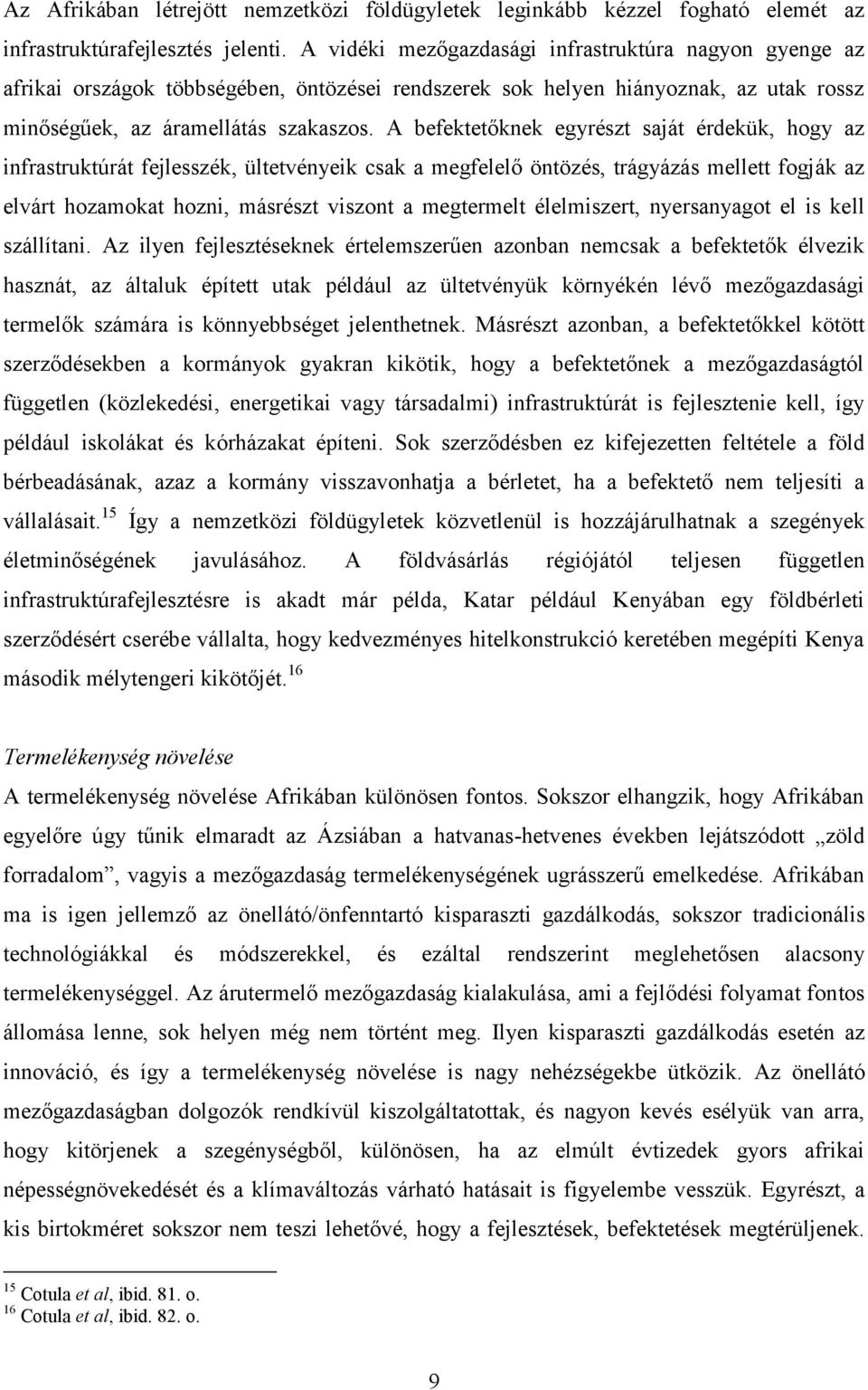 Az Afrikában létrejött nemzetközi földügyletek leginkább kézzel fogható elemét az infrastruktúrafejlesztés jelenti. A vidéki mezőgazdasági infrastruktúra nagyon gyenge az afrikai országok többségében, öntözései rendszerek sok helyen hiányoznak, az utak rossz minőségűek, az áramellátás szakaszos. A befektetőknek egyrészt saját érdekük, hogy az infrastruktúrát fejlesszék, ültetvényeik csak a megfelelő öntözés, trágyázás mellett fogják az elvárt hozamokat hozni, másrészt viszont a megtermelt élelmiszert, nyersanyagot el is kell szállítani. Az ilyen fejlesztéseknek értelemszerűen azonban nemcsak a befektetők élvezik hasznát, az általuk épített utak például az ültetvényük környékén lévő mezőgazdasági termelők számára is könnyebbséget jelenthetnek. Másrészt azonban, a befektetőkkel kötött szerződésekben a kormányok gyakran kikötik, hogy a befektetőnek a mezőgazdaságtól független (közlekedési, energetikai vagy társadalmi) infrastruktúrát is fejlesztenie kell, így például iskolákat és kórházakat építeni. Sok szerződésben ez kifejezetten feltétele a föld bérbeadásának, azaz a kormány visszavonhatja a bérletet, ha a befektető nem teljesíti a vállalásait.$^{15}$ Így a nemzetközi földügyletek közvetlenül is hozzájárulhatnak a szegények életminőségének javulásához. A földvásárlás régiójától teljesen független infrastruktúrafejlesztésre is akadt már példa, Katar például Kenyában egy földbérleti szerződésért cserébe vállalta, hogy kedvezményes hitelkonstrukció keretében megépíti Kenya második mélytengeri kikötőjét.$^{16}$

Termelékenység növelése
A termelékenység növelése Afrikában különösen fontos. Sokszor elhangzik, hogy Afrikában egyelőre úgy tűnik elmaradt az Ázsiában a hatvanas-hetvenes években lejátszódott „zöld forradalom”, vagyis a mezőgazdaság termelékenységének ugrásszerű emelkedése. Afrikában ma is igen jellemző az önellátó/önfenntartó kisparaszti gazdálkodás, sokszor tradicionális technológiákkal és módszerekkel, és ezáltal rendszerint meglehetősen alacsony termelékenységgel. Az árutermelő mezőgazdaság kialakulása, ami a fejlődési folyamat fontos állomása lenne, sok helyen még nem történt meg. Ilyen kisparaszti gazdálkodás esetén az innováció, és így a termelékenység növelése is nagy nehézségekbe ütközik. Az önellátó mezőgazdaságban dolgozók rendkívül kiszolgáltatottak, és nagyon kevés esélyük van arra, hogy kitörjenek a szegénységből, különösen, ha az elmúlt évtizedek gyors afrikai népességnövekedését és a klímaváltozás várható hatásait is figyelembe vesszük. Egyrészt, a kis birtokméret sokszor nem teszi lehetővé, hogy a fejlesztések, befektetések megtérüljenek.

$^{15}$ Cotula et al, ibid. 81. o.
$^{16}$ Cotula et al, ibid. 82. o.

9